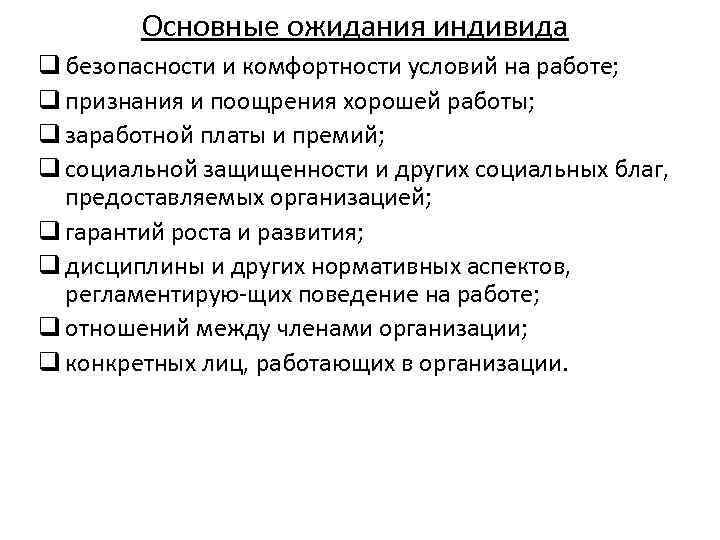 Основные ожидания индивида

❑ безопасности и комфортности условий на работе;
❑ признания и поощрения хорошей работы;
❑ заработной платы и премий;
❑ социальной защищенности и других социальных благ, предоставляемых организацией;
❑ гарантий роста и развития;
❑ дисциплины и других нормативных аспектов, регламентирую-щих поведение на работе;
❑ отношений между членами организации;
❑ конкретных лиц, работающих в организации.